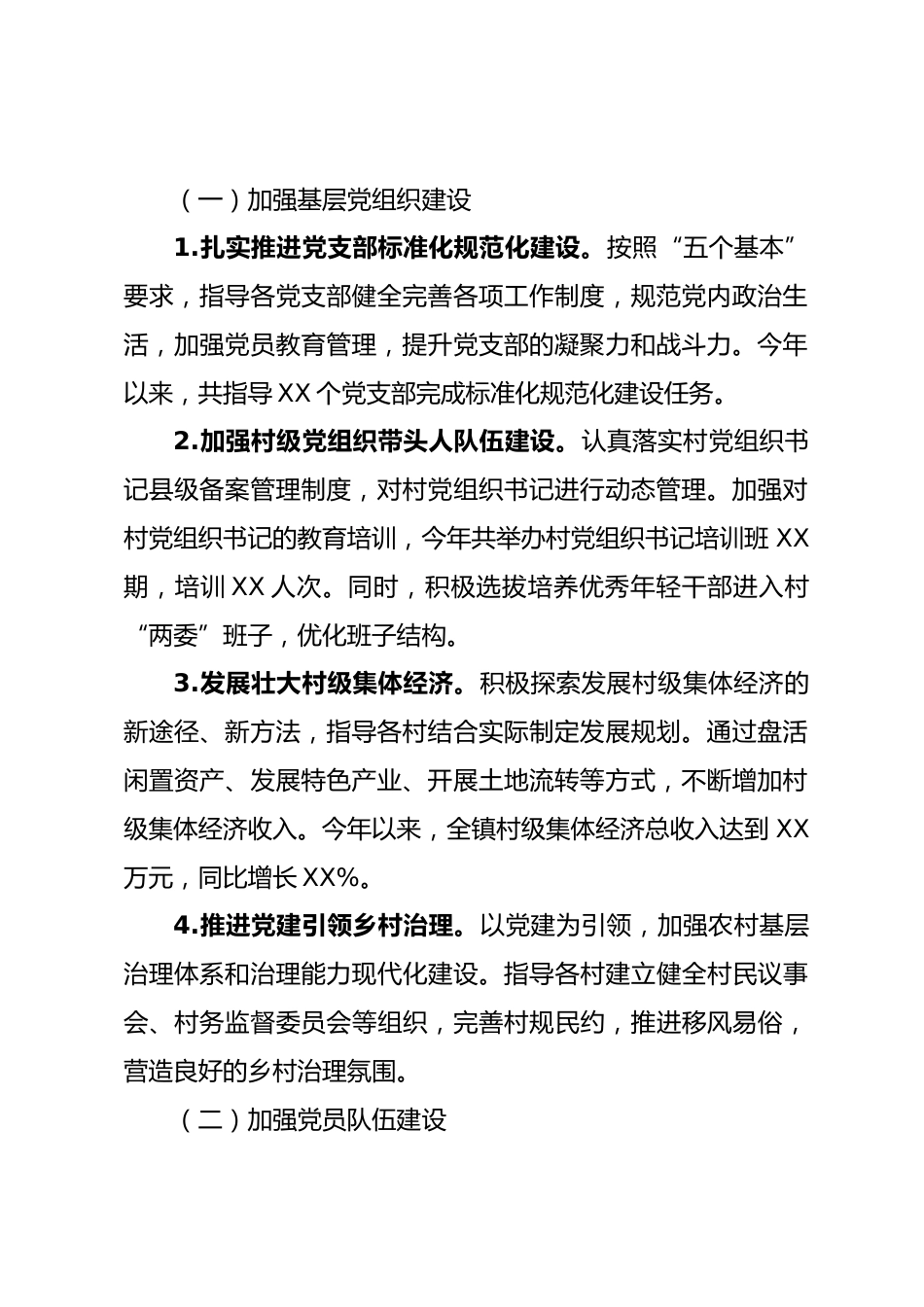 （一）加强基层党组织建设

1.扎实推进党支部标准化规范化建设。按照“五个基本”要求，指导各党支部健全完善各项工作制度，规范党内政治生活，加强党员教育管理，提升党支部的凝聚力和战斗力。今年以来，共指导 XX 个党支部完成标准化规范化建设任务。

2.加强村级党组织带头人队伍建设。认真落实村党组织书记县级备案管理制度，对村党组织书记进行动态管理。加强对村党组织书记的教育培训，今年共举办村党组织书记培训班 XX 期，培训 XX 人次。同时，积极选拔培养优秀年轻干部进入村“两委”班子，优化班子结构。

3.发展壮大村级集体经济。积极探索发展村级集体经济的新途径、新方法，指导各村结合实际制定发展规划。通过盘活闲置资产、发展特色产业、开展土地流转等方式，不断增加村级集体经济收入。今年以来，全镇村级集体经济总收入达到 XX 万元，同比增长 XX%。

4.推进党建引领乡村治理。以党建为引领，加强农村基层治理体系和治理能力现代化建设。指导各村建立健全村民议事会、村务监督委员会等组织，完善村规民约，推进移风易俗，营造良好的乡村治理氛围。

（二）加强党员队伍建设